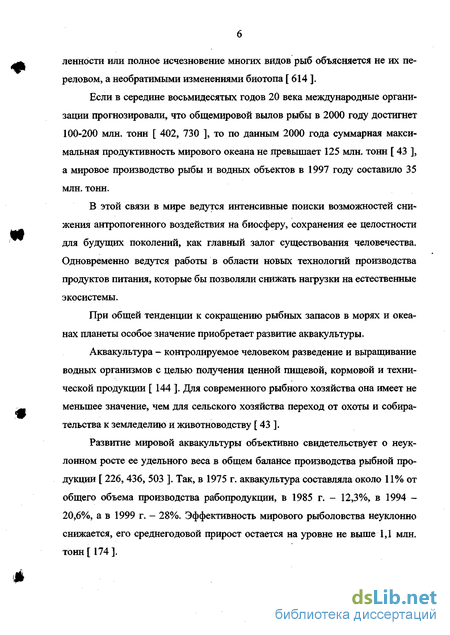 6

ленности или полное исчезновение многих видов рыб объясняется не их переловом, а необратимыми изменениями биотопа [ 614 ].

Если в середине восьмидесятых годов 20 века международные организации прогнозировали, что общемировой вылов рыбы в 2000 году достигнет 100-200 млн. тонн [ 402, 730 ], то по данным 2000 года суммарная максимальная продуктивность мирового океана не превышает 125 млн. тонн [ 43 ], а мировое производство рыбы и водных объектов в 1997 году составило 35 млн. тонн.

В этой связи в мире ведутся интенсивные поиски возможностей снижения антропогенного воздействия на биосферу, сохранения ее целостности для будущих поколений, как главный залог существования человечества. Одновременно ведутся работы в области новых технологий производства продуктов питания, которые бы позволяли снижать нагрузки на естественные экосистемы.

При общей тенденции к сокращению рыбных запасов в морях и океанах планеты особое значение приобретает развитие аквакультуры.

Аквакультура – контролируемое человеком разведение и выращивание водных организмов с целью получения ценной пищевой, кормовой и технической продукции [ 144 ]. Для современного рыбного хозяйства она имеет не меньшее значение, чем для сельского хозяйства переход от охоты и собирательства к земледелию и животноводству [ 43 ].

Развитие мировой аквакультуры объективно свидетельствует о неуклонном росте ее удельного веса в общем балансе производства рыбной продукции [ 226, 436, 503 ]. Так, в 1975 г. аквакультура составляла около 11% от общего объема производства рабопродукции, в 1985 г. – 12,3%, в 1994 – 20,6%, а в 1999 г. – 28%. Эффективность мирового рыболовства неуклонно снижается, его среднегодовой прирост остается на уровне не выше 1,1 млн. тонн [ 174 ].

dsLib.net
библиотека диссертаций